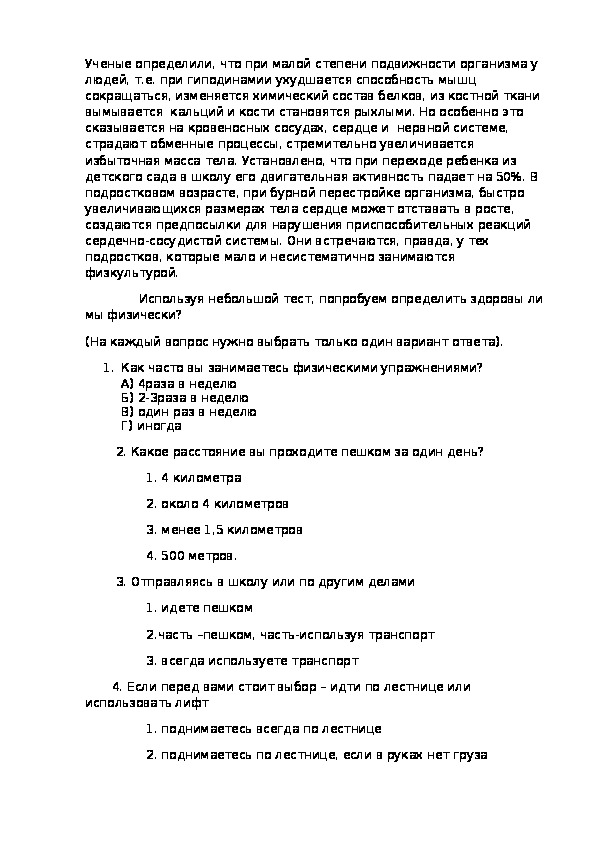 Ученые определили, что при малой степени подвижности организма у людей, т.е. при гиподинамии ухудшается способность мышц сокращаться, изменяется химический состав белков, из костной ткани вымывается кальций и кости становятся рыхлыми. Но особенно это сказывается на кровеносных сосудах, сердце и нервной системе, страдают обменные процессы, стремительно увеличивается избыточная масса тела. Установлено, что при переходе ребенка из детского сада в школу его двигательная активность падает на 50%. В подростковом возрасте, при бурной перестройке организма, быстро увеличивающихся размерах тела сердце может отставать в росте, создаются предпосылки для нарушения приспособительных реакций сердечно-сосудистой системы. Они встречаются, правда, у тех подростков, которые мало и несистематично занимаются физкультурой.

Используя небольшой тест, попробуем определить здоровы ли мы физически?

(На каждый вопрос нужно выбрать только один вариант ответа).

1. Как часто вы занимаетесь физическими упражнениями?
А) 4раза в неделю
Б) 2-3раза в неделю
В) один раз в неделю
Г) иногда

2. Какое расстояние вы проходите пешком за один день?

1. 4 километра

2. около 4 километров

3. менее 1,5 километров

4. 500 метров.

3. Отправляясь в школу или по другим делами

1. идете пешком

2.часть –пешком, часть-используя транспорт

3. всегда используете транспорт

4. Если перед вами стоит выбор – идти по лестнице или использовать лифт

1. поднимаетесь всегда по лестнице

2. поднимаетесь по лестнице, если в руках нет груза